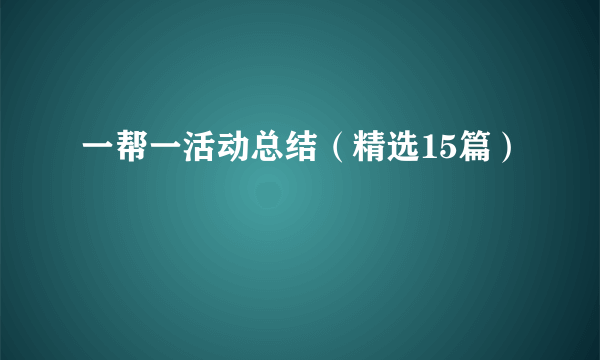 一帮一活动总结（精选15篇）